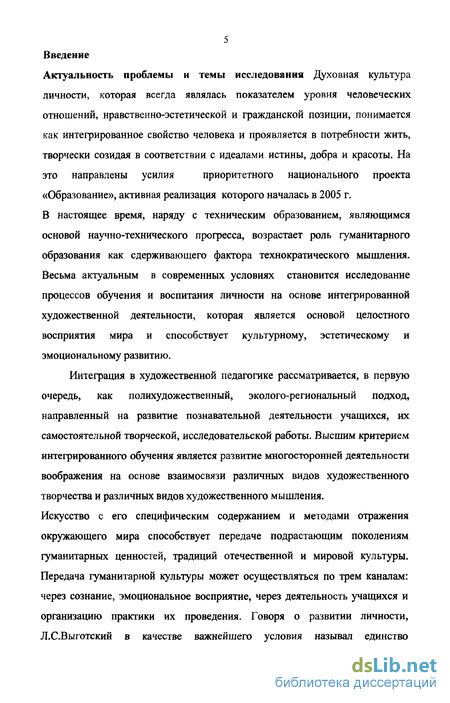 5

Введение

Актуальность проблемы и темы исследования Духовная культура личности, которая всегда являлась показателем уровня человеческих отношений, нравственно-эстетической и гражданской позиции, понимается как интегрированное свойство человека и проявляется в потребности жить, творчески созидая в соответствии с идеалами истины, добра и красоты. На это направлены усилия приоритетного национального проекта «Образование», активная реализация которого началась в 2005 г.

В настоящее время, наряду с техническим образованием, являющимся основой научно-технического прогресса, возрастает роль гуманитарного образования как сдерживающего фактора технократического мышления. Весьма актуальным в современных условиях становится исследование процессов обучения и воспитания личности на основе интегрированной художественной деятельности, которая является основой целостного восприятия мира и способствует культурному, эстетическому и эмоциональному развитию.

Интеграция в художественной педагогике рассматривается, в первую очередь, как полихудожественный, эколого-региональный подход, направленный на развитие познавательной деятельности учащихся, их самостоятельной творческой, исследовательской работы. Высшим критерием интегрированного обучения является развитие многосторонней деятельности воображения на основе взаимосвязи различных видов художественного творчества и различных видов художественного мышления.

Искусство с его специфическим содержанием и методами отражения окружающего мира способствует передаче подрастающим поколениям гуманитарных ценностей, традиций отечественной и мировой культуры. Передача гуманитарной культуры может осуществляться по трем каналам: через сознание, эмоциональное восприятие, через деятельность учащихся и организацию практики их проведения. Говоря о развитии личности, Л.С.Выготский в качестве важнейшего условия называл единство

dsLib.net
библиотека диссертаций